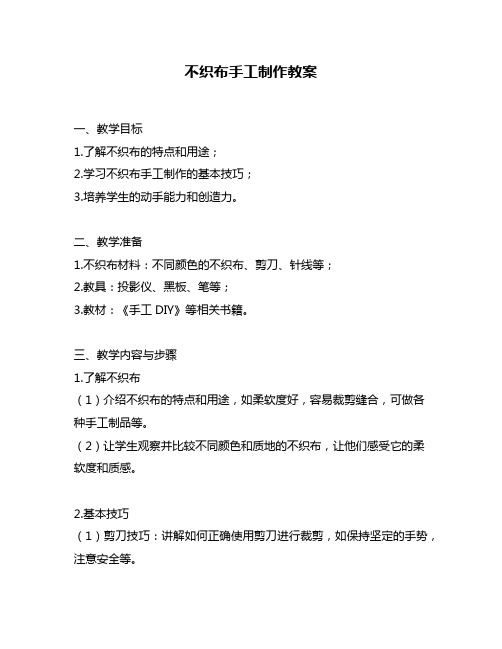 不织布手工制作教案

一、教学目标
1.了解不织布的特点和用途；
2.学习不织布手工制作的基本技巧；
3.培养学生的动手能力和创造力。

二、教学准备
1.不织布材料：不同颜色的不织布、剪刀、针线等；
2.教具：投影仪、黑板、笔等；
3.教材：《手工 DIY》等相关书籍。

三、教学内容与步骤
1.了解不织布
（1）介绍不织布的特点和用途，如柔软度好，容易裁剪缝合，可做各种手工制品等。
（2）让学生观察并比较不同颜色和质地的不织布，让他们感受它的柔软度和质感。

2.基本技巧
（1）剪刀技巧：讲解如何正确使用剪刀进行裁剪，如保持坚定的手势，注意安全等。